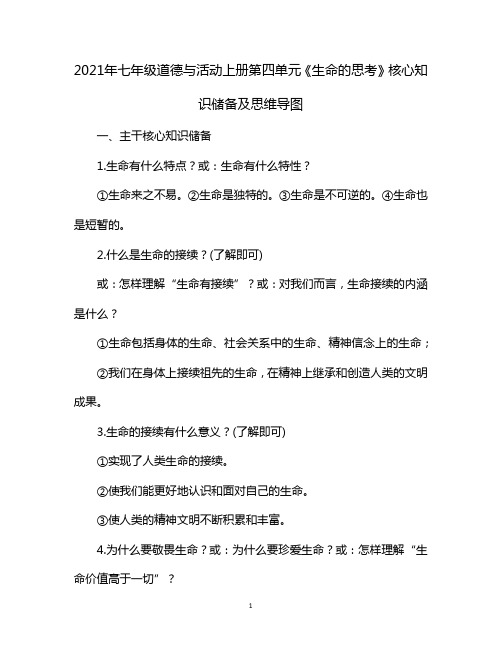 2021年七年级道德与活动上册第四单元《生命的思考》核心知识储备及思维导图

一、主干核心知识储备

1.生命有什么特点？或：生命有什么特性？

①生命来之不易。②生命是独特的。③生命是不可逆的。④生命也是短暂的。

2.什么是生命的接续？(了解即可)

或：怎样理解“生命有接续”？或：对我们而言，生命接续的内涵是什么？

①生命包括身体的生命、社会关系中的生命、精神信念上的生命；

②我们在身体上接续祖先的生命，在精神上继承和创造人类的文明成果。

3.生命的接续有什么意义？(了解即可)

①实现了人类生命的接续。

②使我们能更好地认识和面对自己的生命。

③使人类的精神文明不断积累和丰富。

4.为什么要敬畏生命？或：为什么要珍爱生命？或：怎样理解“生命价值高于一切”？

1